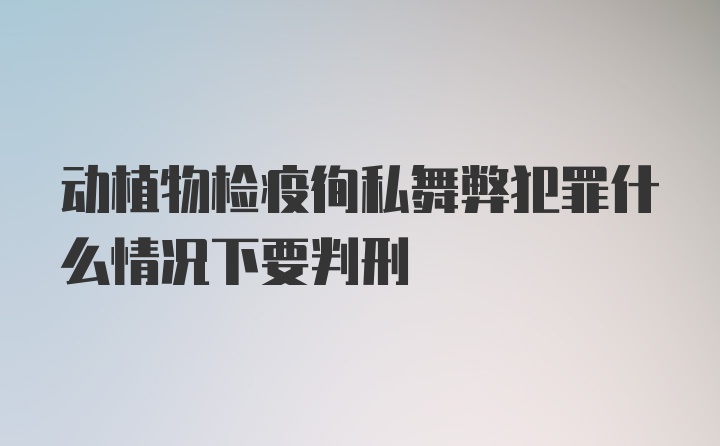 动植物检疫徇私舞弊犯罪什么情况下要判刑